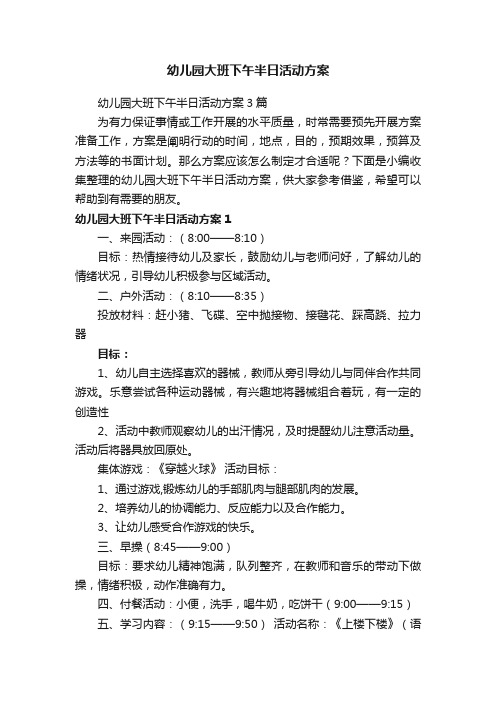 幼儿园大班下午半日活动方案

幼儿园大班下午半日活动方案3篇

为有力保证事情或工作开展的水平质量，时常需要预先开展方案准备工作，方案是阐明行动的时间，地点，目的，预期效果，预算及方法等的书面计划。那么方案应该怎么制定才合适呢？下面是小编收集整理的幼儿园大班下午半日活动方案，供大家参考借鉴，希望可以帮助到有需要的朋友。

幼儿园大班下午半日活动方案1

一、来园活动：（8:00——8:10）

目标：热情接待幼儿及家长，鼓励幼儿与老师问好，了解幼儿的情绪状况，引导幼儿积极参与区域活动。

二、户外活动：（8:10——8:35）

投放材料：赶小猪、飞碟、空中抛接物、接毽花、踩高跷、拉力器

目标：

1、幼儿自主选择喜欢的器械，教师从旁引导幼儿与同伴合作共同游戏。乐意尝试各种运动器械，有兴趣地将器械组合着玩，有一定的创造性

2、活动中教师观察幼儿的出汗情况，及时提醒幼儿注意活动量。活动后将器具放回原处。

集体游戏：《穿越火球》 活动目标：

1、通过游戏,锻炼幼儿的手部肌肉与腿部肌肉的发展。

2、培养幼儿的协调能力、反应能力以及合作能力。

3、让幼儿感受合作游戏的快乐。

三、早操（8:45——9:00）

目标：要求幼儿精神饱满，队列整齐，在教师和音乐的带动下做操，情绪积极，动作准确有力。

四、付餐活动：小便，洗手，喝牛奶，吃饼干（9:00——9:15）

五、学习内容：（9:15——9:50） 活动名称：《上楼下楼》（语